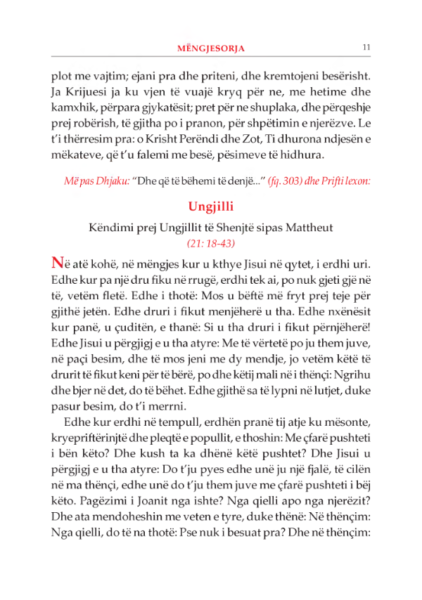 MËNGJESORJA 11

plot me vajtim; ejani pra dhe priteni, dhe kremtojeni besërisht. Ja Krijuesi ja ku vjen të vuajë kryq për ne, me hetime dhe kamxhik, përpara gjykatësit; pret për ne shuplaka, dhe përqeshje prej robërish, të gjitha po i pranon, për shpëtimin e njerëzve. Le t'i thërresim pra: o Krisht Perëndi dhe Zot, Ti dhurona ndjesën e mëkateve, që t'u falemi me besë, pësimeve të hidhura.

Më pas Dhjaku: "Dhe që të bëhemi të denjë..." (fq. 303) dhe Prifti lexon:

Ungjilli

Këndimi prej Ungjillit të Shenjtë sipas Mattheut
(21: 18-43)

Në atë kohë, në mëngjes kur u kthye Jisui në qytet, i erdhi uri. Edhe kur pa një dru fiku në rrugë, erdhi tek ai, po nuk gjeti gjë në të, vetëm fletë. Edhe i thotë: Mos u bëftë më fryt prej teje për gjithë jetën. Edhe druri i fikut menjëherë u tha. Edhe nxënësit kur panë, u çuditën, e thanë: Si u tha druri i fikut përnjëherë! Edhe Jisui u përgjigj e u tha atyre: Me të vërtetë po ju them juve, në paçi besim, dhe të mos jeni me dy mendje, jo vetëm këtë të drurit të fikut keni për të bërë, po dhe këtij mali në i thënçi: Ngrihu dhe bjer në det, do të bëhet. Edhe gjithë sa të lypni në lutjet, duke pasur besim, do t'i merrni.

Edhe kur erdhi në tempull, erdhën pranë tij atje ku mësonte, kryepriftërinjtë dhe pleqtë e popullit, e thoshin: Me çfarë pushteti i bën këto? Dhe kush ta ka dhënë këtë pushtet? Dhe Jisui u përgjigj e u tha atyre: Do t'ju pyes edhe unë ju një fjalë, të cilën në ma thënçi, edhe unë do t'ju them juve me çfarë pushteti i bëj këto. Pagëzimi i Joanit nga ishte? Nga qielli apo nga njerëzit? Dhe ata mendoheshin me veten e tyre, duke thënë: Në thënçim: Nga qielli, do të na thotë: Pse nuk i besuat pra? Dhe në thënçim: